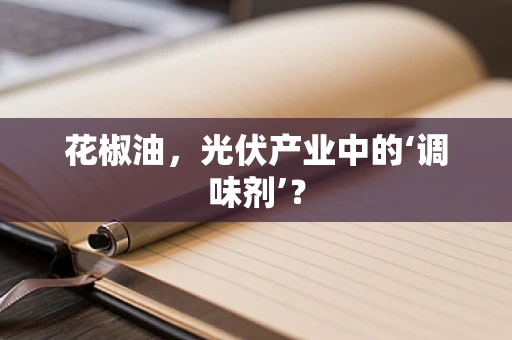 花椒油，光伏产业中的‘调味剂’？